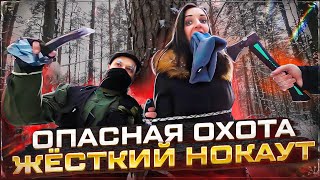 ОПАСНАЯ ОХОТА
ЖЁСТКИЙ НОКАУТ